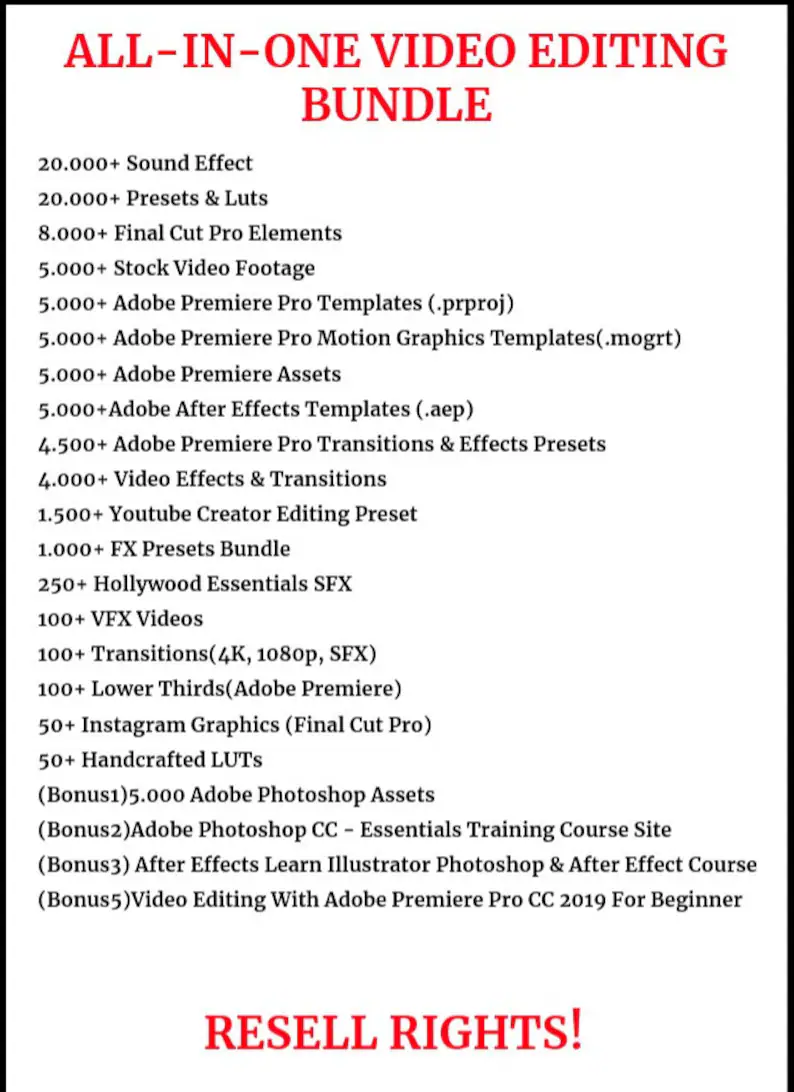 ALL-IN-ONE VIDEO EDITING BUNDLE

20.000+ Sound Effect
20.000+ Presets & Luts
8.000+ Final Cut Pro Elements
5.000+ Stock Video Footage
5.000+ Adobe Premiere Pro Templates (.prproj)
5.000+ Adobe Premiere Pro Motion Graphics Templates(.mogrt)
5.000+ Adobe Premiere Assets
5.000+Adobe After Effects Templates (.aep)
4.500+ Adobe Premiere Pro Transitions & Effects Presets
4.000+ Video Effects & Transitions
1.500+ Youtube Creator Editing Preset
1.000+ FX Presets Bundle
250+ Hollywood Essentials SFX
100+ VFX Videos
100+ Transitions(4K, 1080p, SFX)
100+ Lower Thirds(Adobe Premiere)
50+ Instagram Graphics (Final Cut Pro)
50+ Handcrafted LUTs
(Bonus1)5.000 Adobe Photoshop Assets
(Bonus2)Adobe Photoshop CC - Essentials Training Course Site
(Bonus3) After Effects Learn Illustrator Photoshop & After Effect Course
(Bonus5)Video Editing With Adobe Premiere Pro CC 2019 For Beginner

RESELL RIGHTS!